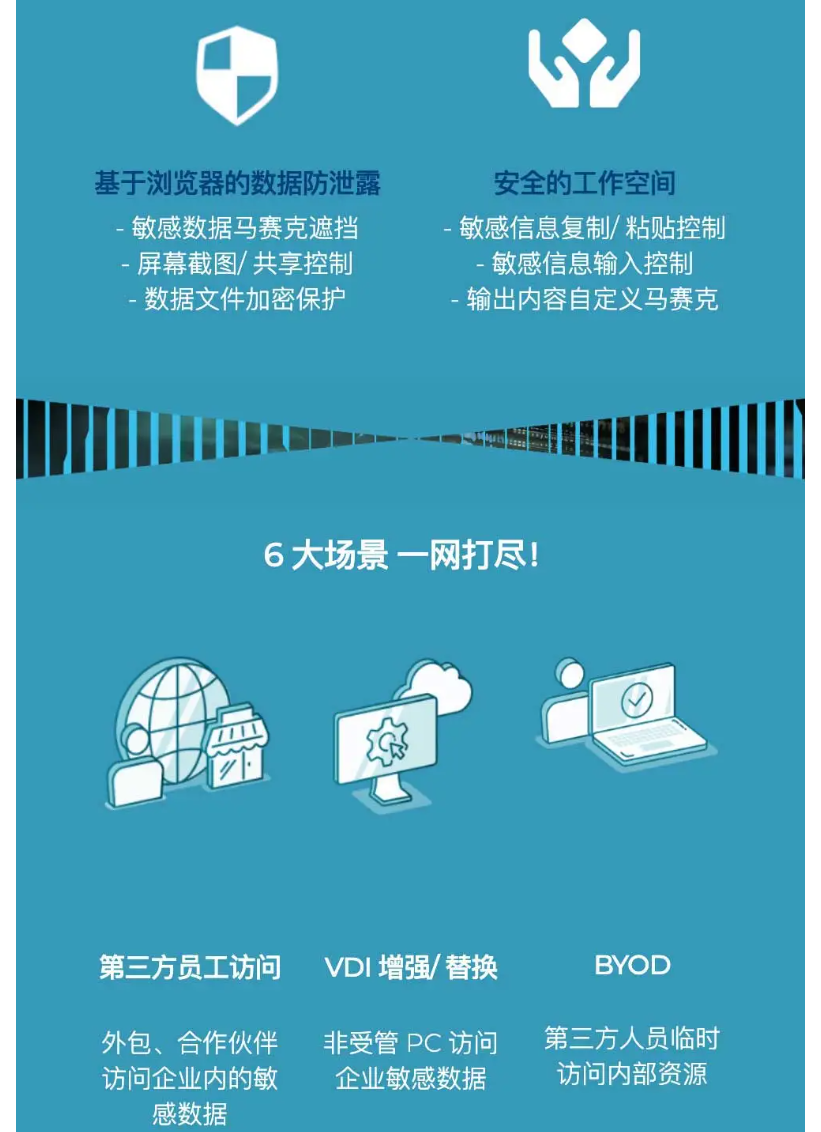 基于浏览器的数据防泄露

- 敏感数据马赛克遮挡
- 屏幕截图/共享控制
- 数据文件加密保护

安全的工作空间

- 敏感信息复制/粘贴控制
- 敏感信息输入控制
- 输出内容自定义马赛克

6大场景 一网打尽!

第三方员工访问

外包、合作伙伴访问企业内的敏感数据

VDI增强/替换

非受管PC访问企业敏感数据

BYOD

第三方人员临时访问内部资源